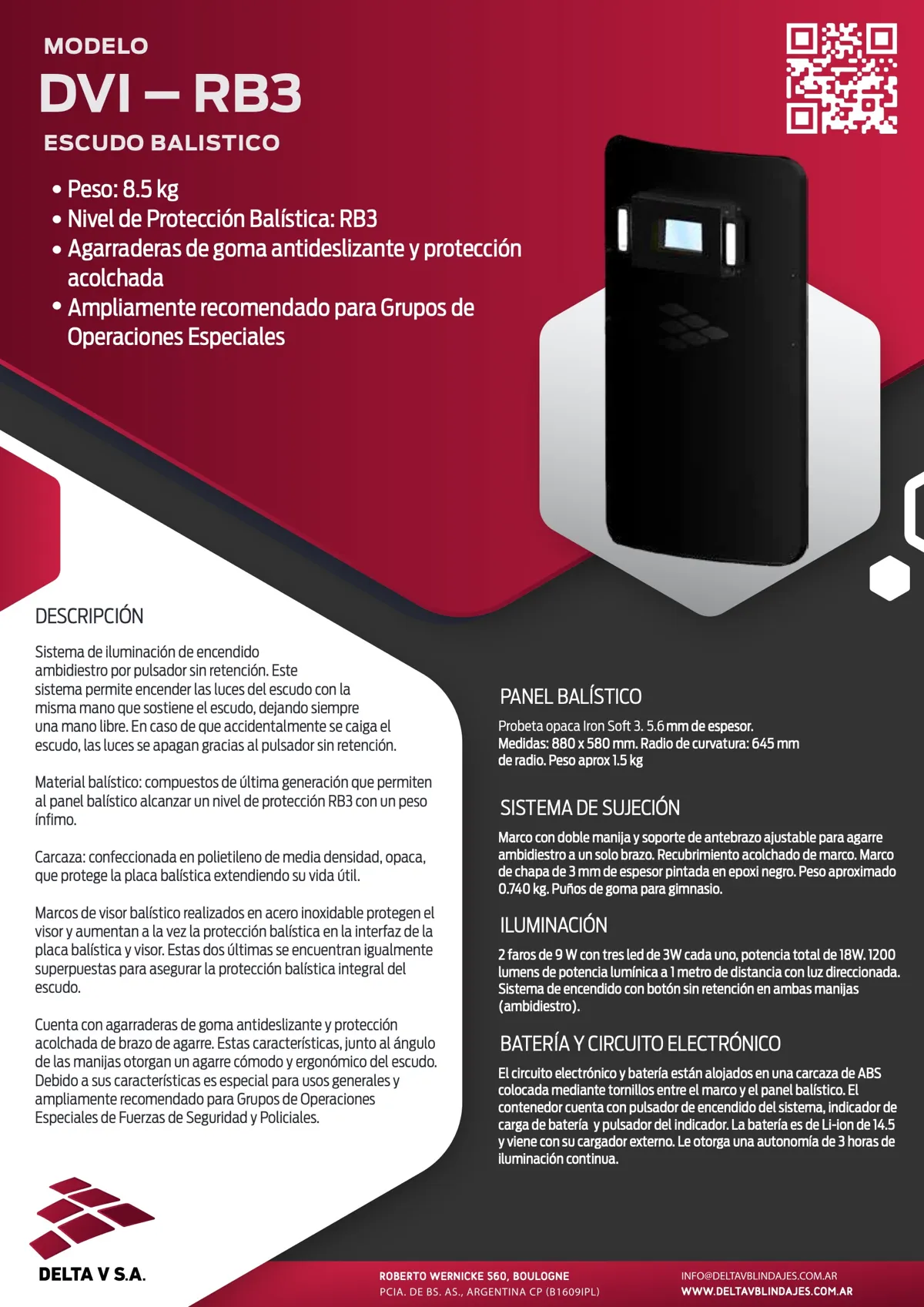 MODELO
DVI – RB3
ESCUDO BALISTICO

• Peso: 8.5 kg
• Nivel de Protección Balística: RB3
• Agarraderas de goma antideslizante y protección acolchada
• Ampliamente recomendado para Grupos de Operaciones Especiales

DESCRIPCIÓN

Sistema de iluminación de encendido ambidiestro por pulsador sin retención. Este sistema permite encender las luces del escudo con la misma mano que sostiene el escudo, dejando siempre una mano libre. En caso de que accidentalmente se caiga el escudo, las luces se apagan gracias al pulsador sin retención.

Material balístico: compuestos de última generación que permiten al panel balístico alcanzar un nivel de protección RB3 con un peso ínfimo.

Carcaza: confeccionada en polietileno de media densidad, opaca, que protege la placa balística extendiendo su vida útil.

Marcos de visor balístico realizados en acero inoxidable protegen el visor y aumentan a la vez la protección balística en la interfaz de la placa balística y visor. Estas dos últimas se encuentran igualmente superpuestas para asegurar la protección balística integral del escudo.

Cuenta con agarraderas de goma antideslizante y protección acolchada de brazo de agarre. Estas características, junto al ángulo de las manijas otorgan un agarre cómodo y ergonómico del escudo. Debido a sus características es especial para usos generales y ampliamente recomendado para Grupos de Operaciones Especiales de Fuerzas de Seguridad y Policiales.

PANEL BALÍSTICO

Probeta opaca Iron Soft 3. 5.6 mm de espesor. Medidas: 880 x 580 mm. Radio de curvatura: 645 mm de radio. Peso aprox 1.5 kg

SISTEMA DE SUJECIÓN

Marco con doble manija y soporte de antebrazo ajustable para agarre ambidiestro a un solo brazo. Recubrimiento acolchado de marco. Marco de chapa de 3 mm de espesor pintada en epoxi negro. Peso aproximado 0.740 kg. Puños de goma para gimnasio.

ILUMINACIÓN

2 faros de 9 W con tres led de 3W cada uno, potencia total de 18W. 1200 lumens de potencia lumínica a 1 metro de distancia con luz direccionada. Sistema de encendido con botón sin retención en ambas manijas (ambidiestro).

BATERÍA Y CIRCUITO ELECTRÓNICO

El circuito electrónico y batería están alojados en una carcaza de ABS colocada mediante tornillos entre el marco y el panel balístico. El contenedor cuenta con pulsador de encendido del sistema, indicador de carga de batería y pulsador del indicador. La batería es de Li-ion de 14.5 y viene con su cargador externo. Le otorga una autonomía de 3 horas de iluminación continua.

DELTA V S.A.

ROBERTO WERNICKE 560, BOULOGNE
PCIA. DE BS. AS., ARGENTINA CP (B1609IPL)

INFO@DELTAVBLINDAJES.COM.AR
WWW.DELTAVBLINDAJES.COM.AR